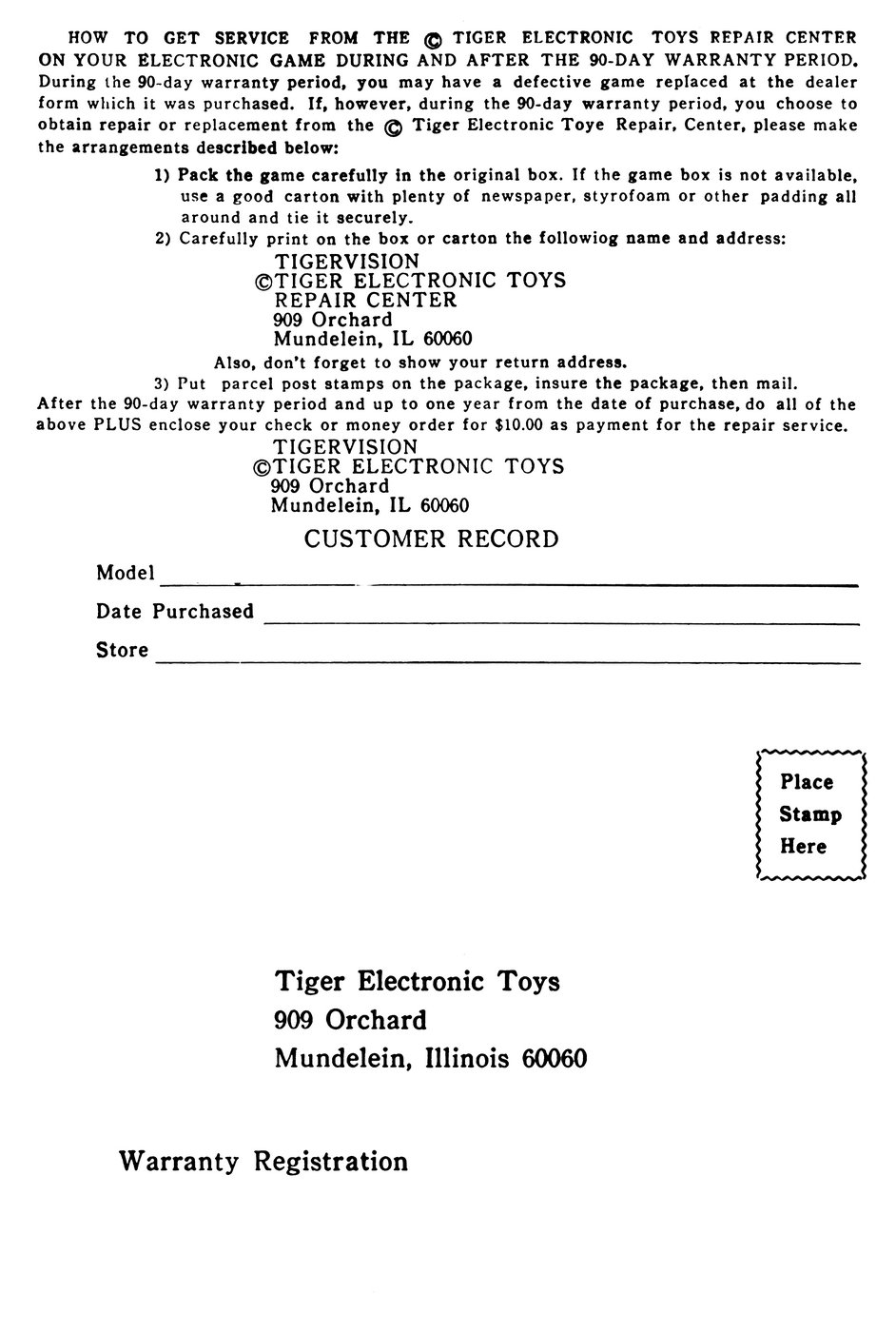 HOW TO GET SERVICE FROM THE © TIGER ELECTRONIC TOYS REPAIR CENTER ON YOUR ELECTRONIC GAME DURING AND AFTER THE 90-DAY WARRANTY PERIOD. During the 90-day warranty period, you may have a defective game replaced at the dealer form which it was purchased. If, however, during the 90-day warranty period, you choose to obtain repair or replacement from the © Tiger Electronic Toye Repair, Center, please make the arrangements described below:

1) Pack the game carefully in the original box. If the game box is not available, use a good carton with plenty of newspaper, styrofoam or other padding all around and tie it securely.

2) Carefully print on the box or carton the followiog name and address:

TIGERVISION
©TIGER ELECTRONIC TOYS
REPAIR CENTER
909 Orchard
Mundelein, IL 60060

Also, don't forget to show your return address.

3) Put parcel post stamps on the package, insure the package, then mail.

After the 90-day warranty period and up to one year from the date of purchase, do all of the above PLUS enclose your check or money order for $10.00 as payment for the repair service.

TIGERVISION
©TIGER ELECTRONIC TOYS
909 Orchard
Mundelein, IL 60060

CUSTOMER RECORD

Model

Date Purchased

Store

Place Stamp Here

Tiger Electronic Toys
909 Orchard
Mundelein, Illinois 60060

Warranty Registration